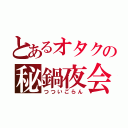 とあるオタクの
秘鍋夜会
つついごらん